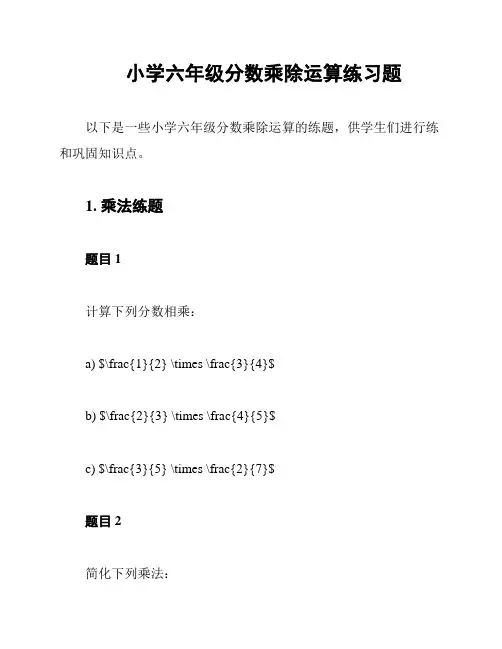 小学六年级分数乘除运算练习题

以下是一些小学六年级分数乘除运算的练题，供学生们进行练和巩固知识点。

1. 乘法练题

题目 1

计算下列分数相乘：

a) \$\frac{1}{2} \times \frac{3}{4}\$

b) \$\frac{2}{3} \times \frac{4}{5}\$

c) \$\frac{3}{5} \times \frac{2}{7}\$

题目 2

简化下列乘法：